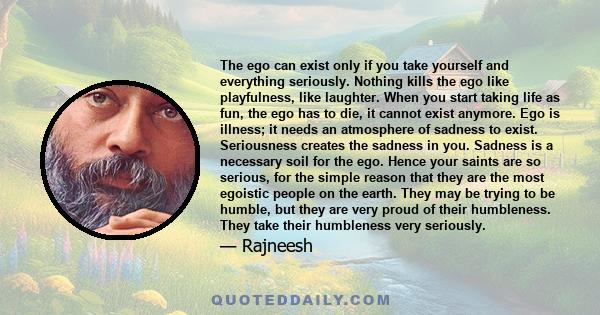 The ego can exist only if you take yourself and everything seriously. Nothing kills the ego like playfulness, like laughter. When you start taking life as fun, the ego has to die, it cannot exist anymore. Ego is illness; it needs an atmosphere of sadness to exist. Seriousness creates the sadness in you. Sadness is a necessary soil for the ego. Hence your saints are so serious, for the simple reason that they are the most egoistic people on the earth. They may be trying to be humble, but they are very proud of their humbleness. They take their humbleness very seriously.

— Rajneesh

QUOTEDDAILY.COM